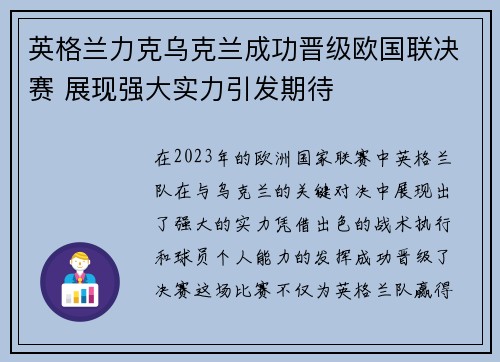 英格兰力克乌克兰成功晋级欧国联决赛 展现强大实力引发期待

在2023年的欧洲国家联赛中英格兰队在与乌克兰的关键对决中展现出了强大的实力凭借出色的战术执行和球员个人能力的发挥成功晋级了决赛这场比赛不仅为英格兰队赢得